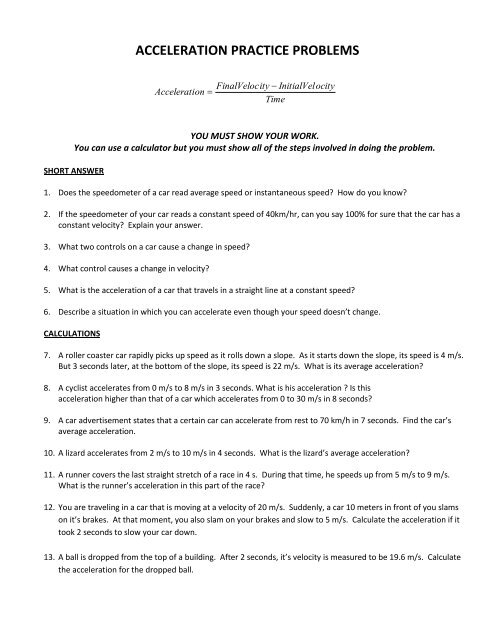 ACCELERATION PRACTICE PROBLEMS

$Acceleration = \frac{FinalVelocity - InitialVelocity}{Time}$

YOU MUST SHOW YOUR WORK.
You can use a calculator but you must show all of the steps involved in doing the problem.

SHORT ANSWER

1. Does the speedometer of a car read average speed or instantaneous speed? How do you know?

2. If the speedometer of your car reads a constant speed of 40km/hr, can you say 100% for sure that the car has a constant velocity? Explain your answer.

3. What two controls on a car cause a change in speed?

4. What control causes a change in velocity?

5. What is the acceleration of a car that travels in a straight line at a constant speed?

6. Describe a situation in which you can accelerate even though your speed doesn't change.

CALCULATIONS

7. A roller coaster car rapidly picks up speed as it rolls down a slope. As it starts down the slope, its speed is 4 m/s. But 3 seconds later, at the bottom of the slope, its speed is 22 m/s. What is its average acceleration?

8. A cyclist accelerates from 0 m/s to 8 m/s in 3 seconds. What is his acceleration ? Is this acceleration higher than that of a car which accelerates from 0 to 30 m/s in 8 seconds?

9. A car advertisement states that a certain car can accelerate from rest to 70 km/h in 7 seconds. Find the car's average acceleration.

10. A lizard accelerates from 2 m/s to 10 m/s in 4 seconds. What is the lizard's average acceleration?

11. A runner covers the last straight stretch of a race in 4 s. During that time, he speeds up from 5 m/s to 9 m/s. What is the runner's acceleration in this part of the race?

12. You are traveling in a car that is moving at a velocity of 20 m/s. Suddenly, a car 10 meters in front of you slams on it's brakes. At that moment, you also slam on your brakes and slow to 5 m/s. Calculate the acceleration if it took 2 seconds to slow your car down.

13. A ball is dropped from the top of a building. After 2 seconds, it's velocity is measured to be 19.6 m/s. Calculate the acceleration for the dropped ball.